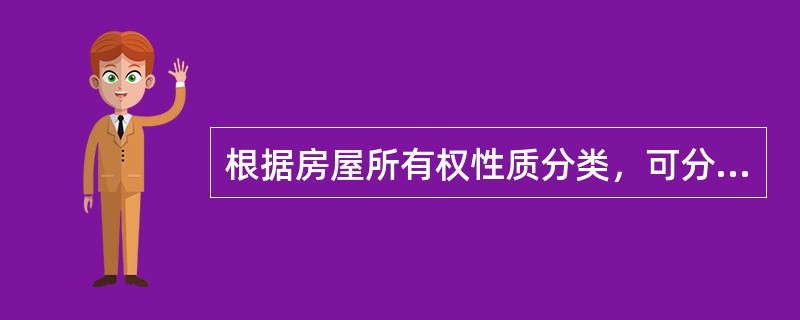 根据房屋所有权性质分类，可分...